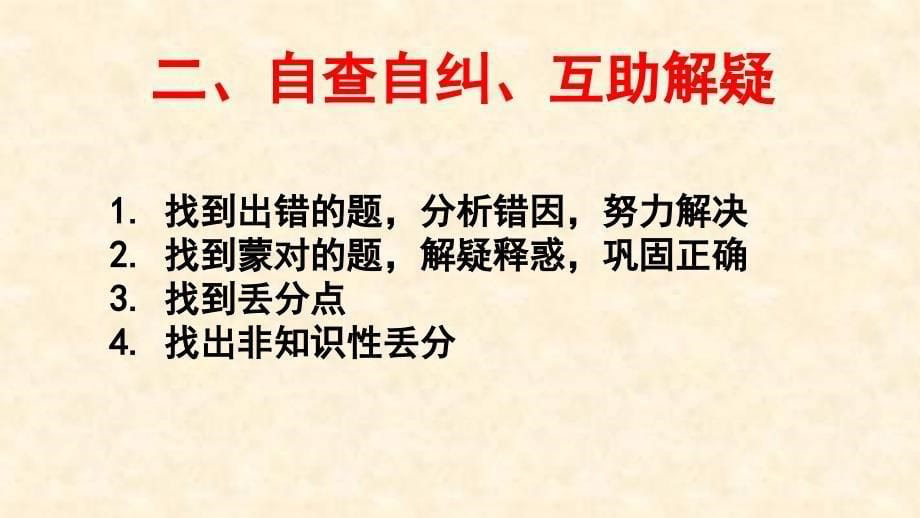 二、自查自纠、互助解疑

1. 找到出错的题，分析错因，努力解决
2. 找到蒙对的题，解疑释惑，巩固正确
3. 找到丢分点
4. 找出非知识性丢分